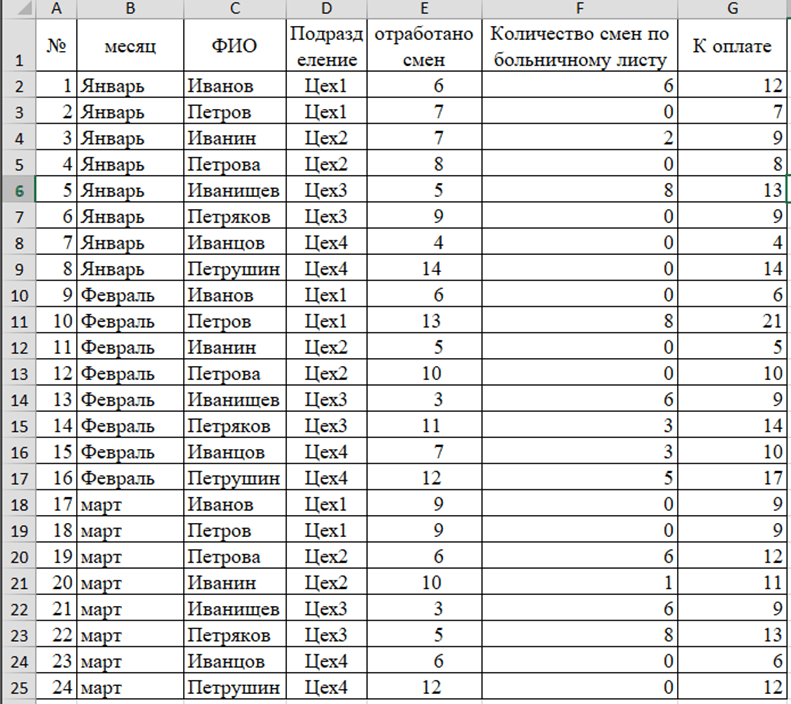 |  | A | B | C | D | E | F | G |
|---|---|---|---|---|---|---|---|
| 1 | № | месяц | ФИО | Подразделение | отработано смен | Количество смен по больничному листу | К оплате |
| 2 | 1 | Январь | Иванов | Цех1 | 6 | 6 | 12 |
| 3 | 2 | Январь | Петров | Цех1 | 7 | 0 | 7 |
| 4 | 3 | Январь | Иванин | Цех2 | 7 | 2 | 9 |
| 5 | 4 | Январь | Петрова | Цех2 | 8 | 0 | 8 |
| 6 | 5 | Январь | Иванищев | Цех3 | 5 | 8 | 13 |
| 7 | 6 | Январь | Петряков | Цех3 | 9 | 0 | 9 |
| 8 | 7 | Январь | Иванцов | Цех4 | 4 | 0 | 4 |
| 9 | 8 | Январь | Петрушин | Цех4 | 14 | 0 | 14 |
| 10 | 9 | Февраль | Иванов | Цех1 | 6 | 0 | 6 |
| 11 | 10 | Февраль | Петров | Цех1 | 13 | 8 | 21 |
| 12 | 11 | Февраль | Иванин | Цех2 | 5 | 0 | 5 |
| 13 | 12 | Февраль | Петрова | Цех2 | 10 | 0 | 10 |
| 14 | 13 | Февраль | Иванищев | Цех3 | 3 | 6 | 9 |
| 15 | 14 | Февраль | Петряков | Цех3 | 11 | 3 | 14 |
| 16 | 15 | Февраль | Иванцов | Цех4 | 7 | 3 | 10 |
| 17 | 16 | Февраль | Петрушин | Цех4 | 12 | 5 | 17 |
| 18 | 17 | март | Иванов | Цех1 | 9 | 0 | 9 |
| 19 | 18 | март | Петров | Цех1 | 9 | 0 | 9 |
| 20 | 19 | март | Петрова | Цех2 | 6 | 6 | 12 |
| 21 | 20 | март | Иванин | Цех2 | 10 | 1 | 11 |
| 22 | 21 | март | Иванищев | Цех3 | 3 | 6 | 9 |
| 23 | 22 | март | Петряков | Цех3 | 5 | 8 | 13 |
| 24 | 23 | март | Иванцов | Цех4 | 6 | 0 | 6 |
| 25 | 24 | март | Петрушин | Цех4 | 12 | 0 | 12 |